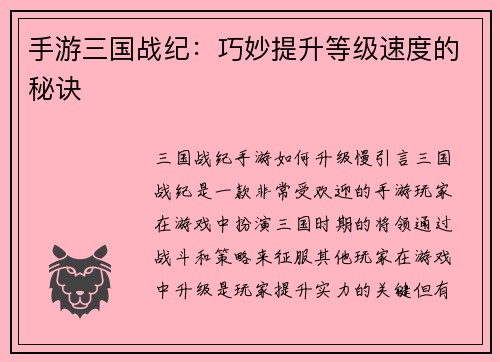 手游三国战纪：巧妙提升等级速度的秘诀

三国战纪手游如何升级慢引言三国战纪是一款非常受欢迎的手游玩家在游戏中扮演三国时期的将领通过战斗和策略来征服其他玩家在游戏中升级是玩家提升实力的关键但有